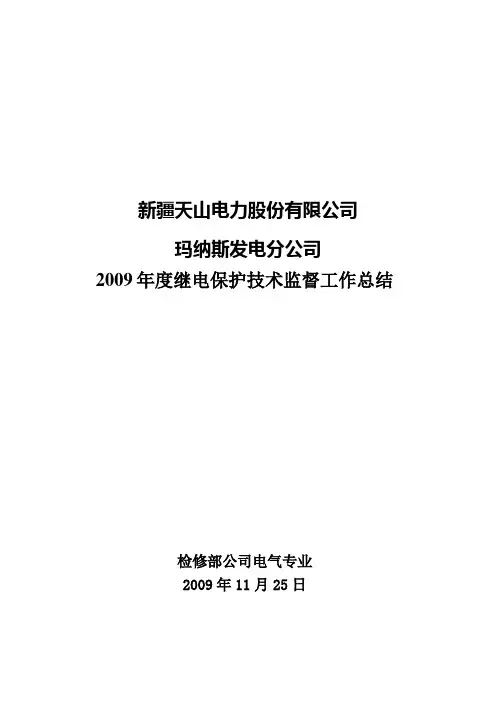 新疆天山电力股份有限公司

玛纳斯发电分公司

2009年度继电保护技术监督工作总结

检修部公司电气专业

2009年11月25日